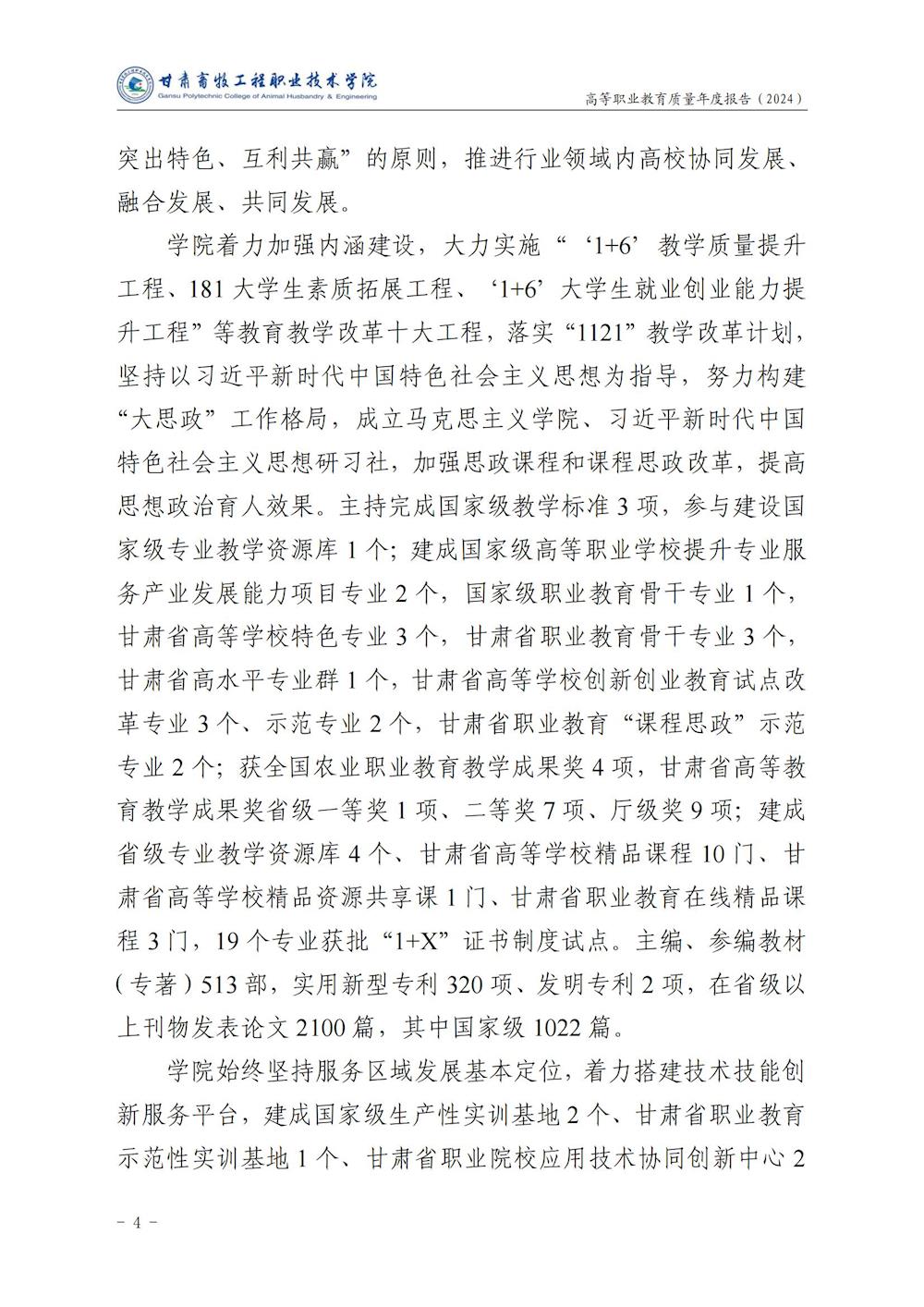 甘肃畜牧工程职业技术学院
Gansu Polytechnic College of Animal Husbandry & Engineering
高等职业教育质量年度报告（2024）

突出特色、互利共赢”的原则，推进行业领域内高校协同发展、融合发展、共同发展。

学院着力加强内涵建设，大力实施“‘1+6’教学质量提升工程、181大学生素质拓展工程、‘1+6’大学生就业创业能力提升工程”等教育教学改革十大工程，落实“1121”教学改革计划，坚持以习近平新时代中国特色社会主义思想为指导，努力构建“大思政”工作格局，成立马克思主义学院、习近平新时代中国特色社会主义思想研习社，加强思政课程和课程思政改革，提高思想政治育人效果。主持完成国家级教学标准3项，参与建设国家级专业教学资源库1个；建成国家级高等职业学校提升专业服务产业发展能力项目专业2个，国家级职业教育骨干专业1个，甘肃省高等学校特色专业3个，甘肃省职业教育骨干专业3个，甘肃省高水平专业群1个，甘肃省高等学校创新创业教育试点改革专业3个、示范专业2个，甘肃省职业教育“课程思政”示范专业2个；获全国农业职业教育教学成果奖4项，甘肃省高等教育教学成果奖省级一等奖1项、二等奖7项、厅级奖9项；建成省级专业教学资源库4个、甘肃省高等学校精品课程10门、甘肃省高等学校精品资源共享课1门、甘肃省职业教育在线精品课程3门，19个专业获批“1+X”证书制度试点。主编、参编教材（专著）513部，实用新型专利320项、发明专利2项，在省级以上刊物发表论文2100篇，其中国家级1022篇。

学院始终坚持服务区域发展基本定位，着力搭建技术技能创新服务平台，建成国家级生产性实训基地2个、甘肃省职业教育示范性实训基地1个、甘肃省职业院校应用技术协同创新中心2

－ 4 －